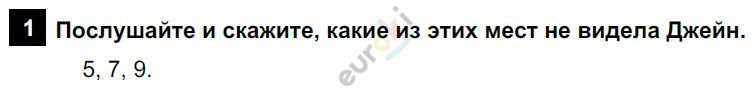 1 Послушайте и скажите, какие из этих мест не видела Джейн.

5, 7, 9.

euroki